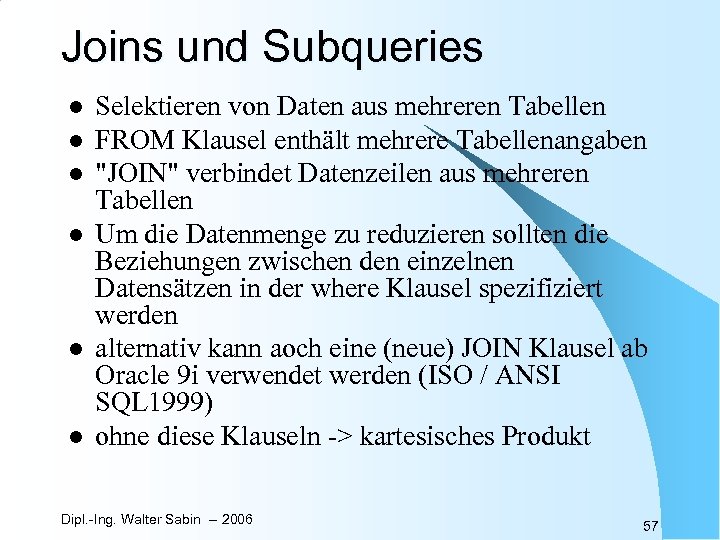 Joins und Subqueries

• Selektieren von Daten aus mehreren Tabellen
• FROM Klausel enthält mehrere Tabellenangaben
• "JOIN" verbindet Datenzeilen aus mehreren Tabellen
• Um die Datenmenge zu reduzieren sollten die Beziehungen zwischen den einzelnen Datensätzen in der where Klausel spezifiziert werden
• alternativ kann aoch eine (neue) JOIN Klausel ab Oracle 9i verwendet werden (ISO / ANSI SQL1999)
• ohne diese Klauseln -> kartesisches Produkt

Dipl.-Ing. Walter Sabin – 2006

57